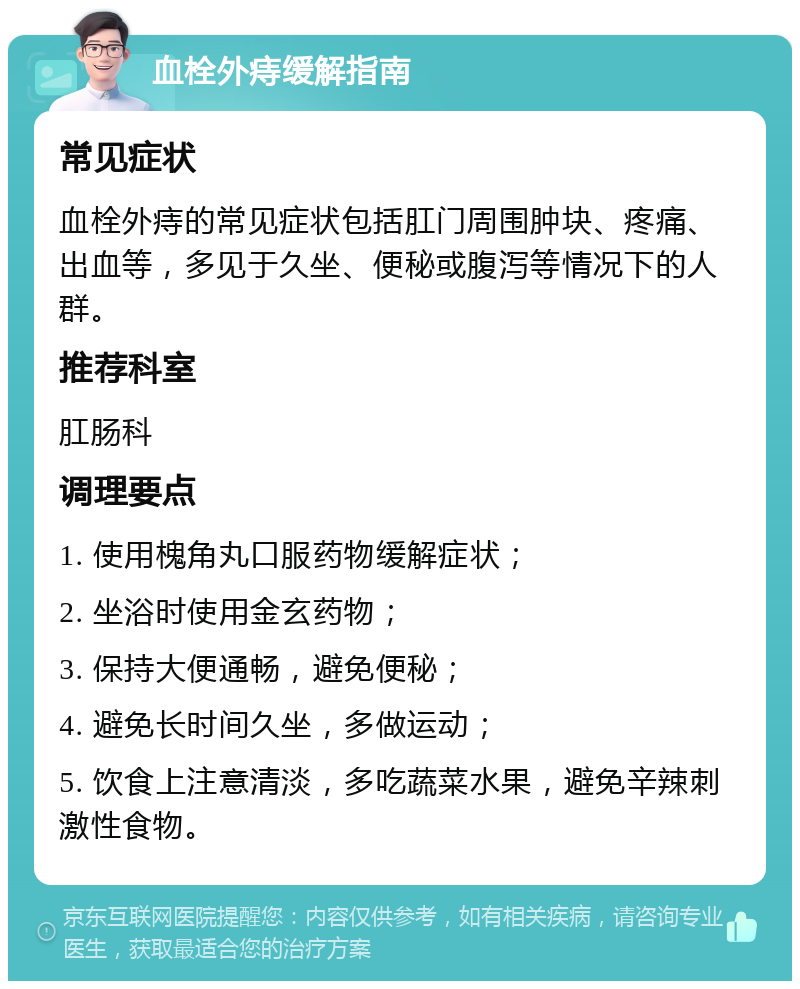 血栓外痔缓解指南

常见症状

血栓外痔的常见症状包括肛门周围肿块、疼痛、出血等，多见于久坐、便秘或腹泻等情况下的人群。

推荐科室

肛肠科

调理要点

1. 使用槐角丸口服药物缓解症状；

2. 坐浴时使用金玄药物；

3. 保持大便通畅，避免便秘；

4. 避免长时间久坐，多做运动；

5. 饮食上注意清淡，多吃蔬菜水果，避免辛辣刺激性食物。

京东互联网医院提醒您：内容仅供参考，如有相关疾病，请咨询专业医生，获取最适合您的治疗方案